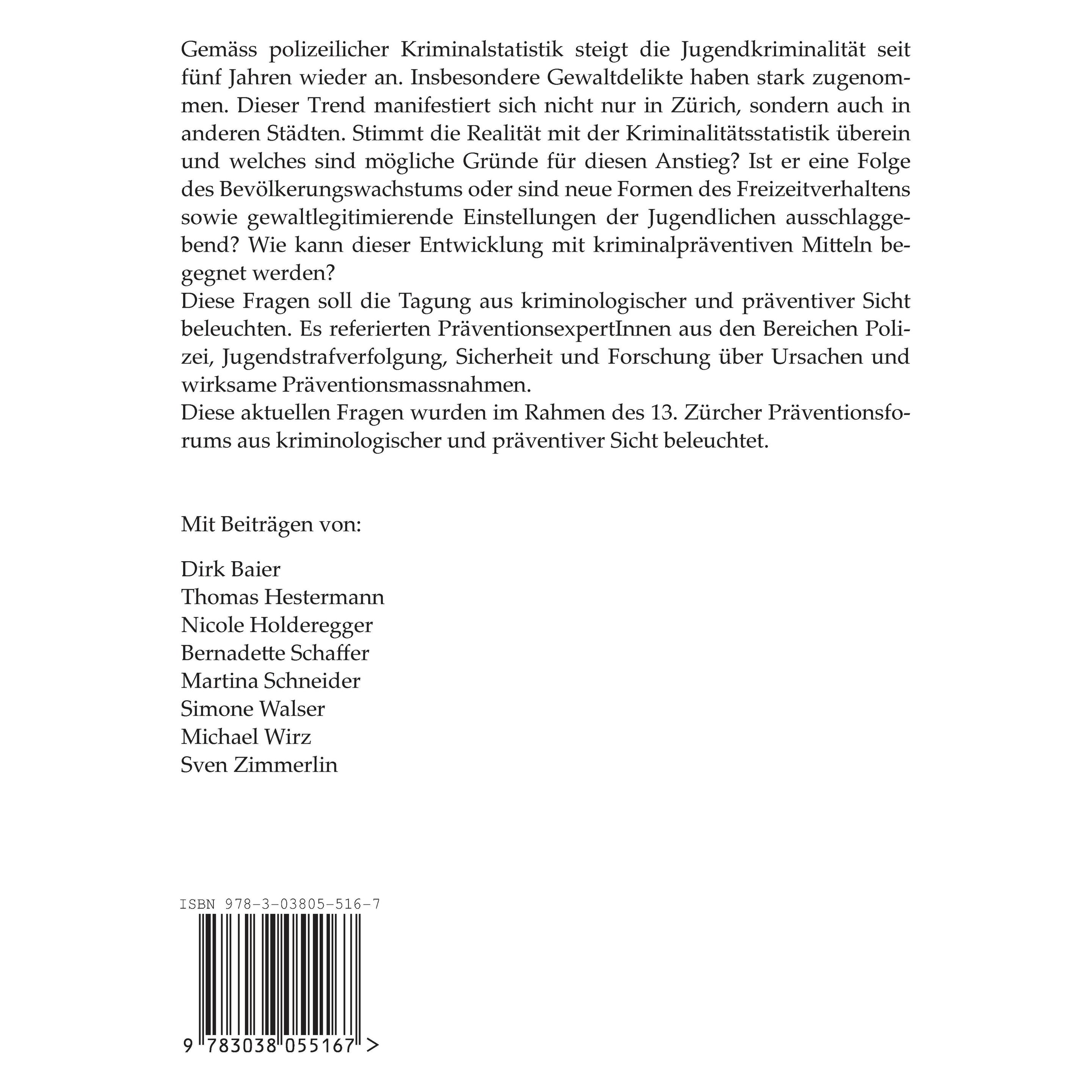 Gemäss polizeilicher Kriminalstatistik steigt die Jugendkriminalität seit fünf Jahren wieder an. Insbesondere Gewaltdelikte haben stark zugenommen. Dieser Trend manifestiert sich nicht nur in Zürich, sondern auch in anderen Städten. Stimmt die Realität mit der Kriminalitätsstatistik überein und welches sind mögliche Gründe für diesen Anstieg? Ist er eine Folge des Bevölkerungswachstums oder sind neue Formen des Freizeitverhaltens sowie gewaltlegitimierende Einstellungen der Jugendlichen ausschlaggebend? Wie kann dieser Entwicklung mit kriminalpräventiven Mitteln begegnet werden?

Diese Fragen soll die Tagung aus kriminologischer und präventiver Sicht beleuchten. Es referierten PräventionsexpertInnen aus den Bereichen Polizei, Jugendstrafverfolgung, Sicherheit und Forschung über Ursachen und wirksame Präventionsmassnahmen.

Diese aktuellen Fragen wurden im Rahmen des 13. Zürcher Präventionsforums aus kriminologischer und präventiver Sicht beleuchtet.

Mit Beiträgen von:

Dirk Baier
Thomas Hestermann
Nicole Holderegger
Bernadette Schaffer
Martina Schneider
Simone Walser
Michael Wirz
Sven Zimmerlin

ISBN 978-3-03805-516-7

9 783038 055167 >